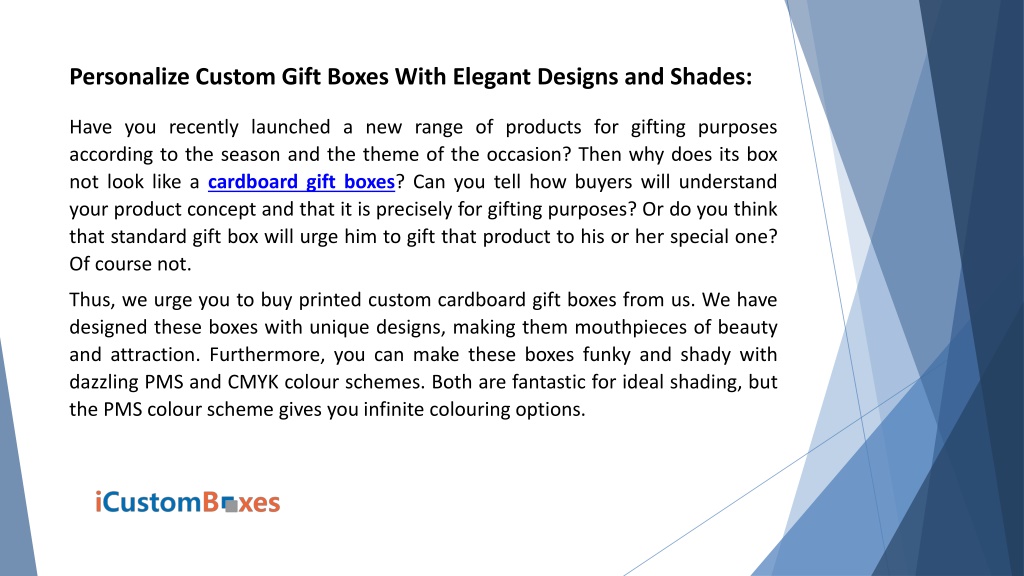 Personalize Custom Gift Boxes With Elegant Designs and Shades:

Have you recently launched a new range of products for gifting purposes according to the season and the theme of the occasion? Then why does its box not look like a cardboard gift boxes? Can you tell how buyers will understand your product concept and that it is precisely for gifting purposes? Or do you think that standard gift box will urge him to gift that product to his or her special one? Of course not.

Thus, we urge you to buy printed custom cardboard gift boxes from us. We have designed these boxes with unique designs, making them mouthpieces of beauty and attraction. Furthermore, you can make these boxes funky and shady with dazzling PMS and CMYK colour schemes. Both are fantastic for ideal shading, but the PMS colour scheme gives you infinite colouring options.

iCustomBoxes